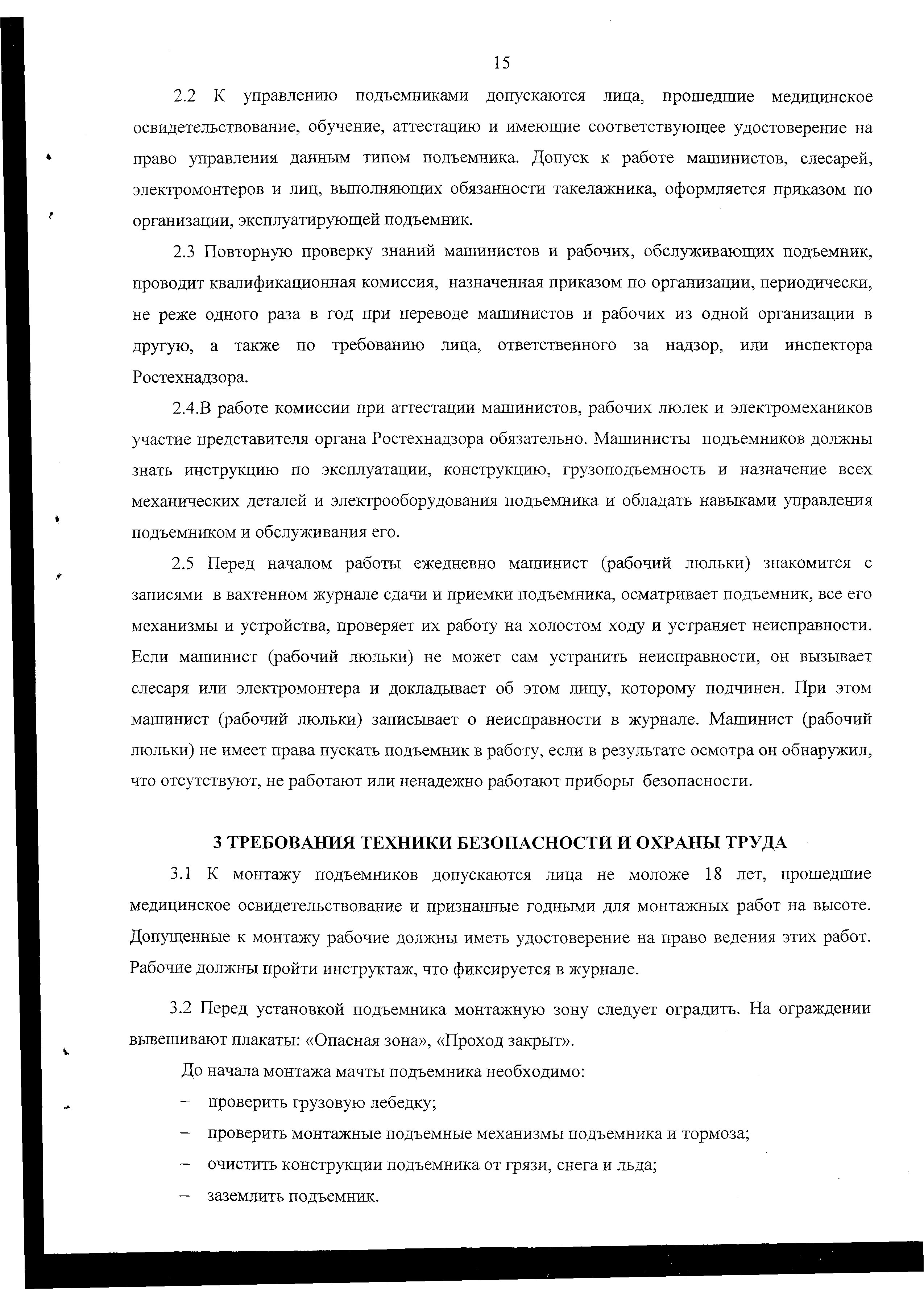 15

2.2 К управлению подъемниками допускаются лица, прошедшие медицинское освидетельствование, обучение, аттестацию и имеющие соответствующее удостоверение на право управления данным типом подъемника. Допуск к работе машинистов, слесарей, электромонтеров и лиц, выполняющих обязанности такелажника, оформляется приказом по организации, эксплуатирующей подъемник.

2.3 Повторную проверку знаний машинистов и рабочих, обслуживающих подъемник, проводит квалификационная комиссия, назначенная приказом по организации, периодически, не реже одного раза в год при переводе машинистов и рабочих из одной организации в другую, а также по требованию лица, ответственного за надзор, или инспектора Ростехнадзора.

2.4.В работе комиссии при аттестации машинистов, рабочих люлек и электромехаников участие представителя органа Ростехнадзора обязательно. Машинисты подъемников должны знать инструкцию по эксплуатации, конструкцию, грузоподъемность и назначение всех механических деталей и электрооборудования подъемника и обладать навыками управления подъемником и обслуживания его.

2.5 Перед началом работы ежедневно машинист (рабочий люльки) знакомится с записями в вахтенном журнале сдачи и приемки подъемника, осматривает подъемник, все его механизмы и устройства, проверяет их работу на холостом ходу и устраняет неисправности. Если машинист (рабочий люльки) не может сам устранить неисправности, он вызывает слесаря или электромонтера и докладывает об этом лицу, которому подчинен. При этом машинист (рабочий люльки) записывает о неисправности в журнале. Машинист (рабочий люльки) не имеет права пускать подъемник в работу, если в результате осмотра он обнаружил, что отсутствуют, не работают или ненадежно работают приборы безопасности.

3 ТРЕБОВАНИЯ ТЕХНИКИ БЕЗОПАСНОСТИ И ОХРАНЫ ТРУДА

3.1 К монтажу подъемников допускаются лица не моложе 18 лет, прошедшие медицинское освидетельствование и признанные годными для монтажных работ на высоте. Допущенные к монтажу рабочие должны иметь удостоверение на право ведения этих работ. Рабочие должны пройти инструктаж, что фиксируется в журнале.

3.2 Перед установкой подъемника монтажную зону следует оградить. На ограждении вывешивают плакаты: «Опасная зона», «Проход закрыт».

До начала монтажа мачты подъемника необходимо:
– проверить грузовую лебедку;
– проверить монтажные подъемные механизмы подъемника и тормоза;
– очистить конструкции подъемника от грязи, снега и льда;
– заземлить подъемник.